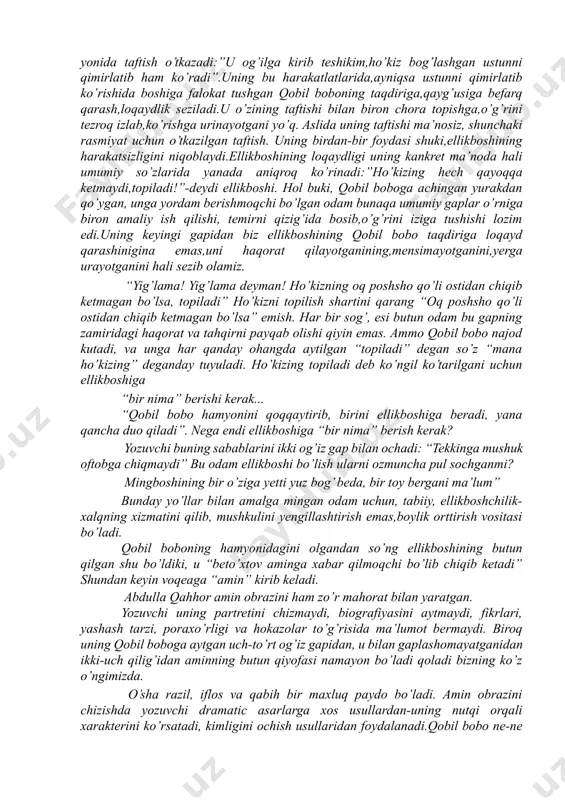 yonida taftish o'tkazadi:"U og'ilga kirib teshikim,ho'kiz bog'lashgan ustunni qimirlatib ham ko'radi".Uning bu harakatlatlarida,ayniqsa ustunni qimirlatib ko'rishida boshiga falokat tushgan Qobil boboning taqdiriga,qayg'usiga befarq qarash,loqaydlik seziladi.U o'zining taftishi bilan biron chora topishga,o'g'rini tezroq izlab,ko'rishga urinayotgani yo'q. Aslida uning taftishi ma'nosiz, shunchaki rasmiyat uchun o'tkazilgan taftish. Uning birdan-bir foydasi shuki,ellikboshining harakatsizligini niqoblaydi.Ellikboshining loqaydligi uning kankret ma'noda hali umumiy so'zlarida yanada aniqroq ko'rinadi:"Ho'kizing hech qayoqqa ketmaydi,topiladi!"-deydi ellikboshi. Hol buki, Qobil boboga achingan yurakdan qo'ygan, unga yordam berishmoqchi bo'lgan odam bunaqa umumiy gaplar o'rniga biron amaliy ish qilishi, temirni qizig'ida bosib,o'g'rini iziga tushishi lozim edi.Uning keyingi gapidan biz ellikboshining Qobil bobo taqdiriga loqayd qarashinigina emas,uni haqorat qilayotganining,mensimayotganini,yerga urayotganini hali sezib olamiz.

"Yig'lama! Yig'lama deyman! Ho'kizning oq poshsho qo'li ostidan chiqib ketmagan bo'lsa, topiladi" Ho'kizni topilish shartini qarang "Oq poshsho qo'li ostidan chiqib ketmagan bo'lsa" emish. Har bir sog', esi butun odam bu gapning zamiridagi haqorat va tahqirni payqab olishi qiyin emas. Ammo Qobil bobo najod kutadi, va unga har qanday ohangda aytilgan "topiladi" degan so'z "mana ho'kizing" deganday tuyuladi. Ho'kizing topiladi deb ko'ngil ko'tarilgani uchun ellikboshiga

"bir nima" berishi kerak...

"Qobil bobo hamyonini qoqqaytirib, birini ellikboshiga beradi, yana qancha duo qiladi". Nega endi ellikboshiga "bir nima" berish kerak?

Yozuvchi buning sabablarini ikki og'iz gap bilan ochadi: "Tekkinga mushuk oftobga chiqmaydi" Bu odam ellikboshi bo'lish ularni ozmuncha pul sochganmi?

Mingboshining bir o'ziga yetti yuz bog' beda, bir toy bergani ma'lum"

Bunday yo'llar bilan amalga mingan odam uchun, tabiiy, ellikboshchilik-xalqning xizmatini qilib, mushkulini yengillashtirish emas,boylik orttirish vositasi bo'ladi.

Qobil boboning hamyonidagini olgandan so'ng ellikboshining butun qilgan shu bo'ldiki, u "beto'xtov aminga xabar qilmoqchi bo'lib chiqib ketadi" Shundan keyin voqeaga "amin" kirib keladi.

Abdulla Qahhor amin obrazini ham zo'r mahorat bilan yaratgan.

Yozuvchi uning partretini chizmaydi, biografiyasini aytmaydi, fikrlari, yashash tarzi, poraxo'rligi va hokazolar to'g'risida ma'lumot bermaydi. Biroq uning Qobil boboga aytgan uch-to'rt og'iz gapidan, u bilan gaplashomayatganidan ikki-uch qilig'idan aminning butun qiyofasi namayon bo'ladi qoladi bizning ko'z o'ngimizda.

O'sha razil, iflos va qabih bir maxluq paydo bo'ladi. Amin obrazini chizishda yozuvchi dramatic asarlarga xos usullardan-uning nutqi orqali xarakterini ko'rsatadi, kimligini ochish usullaridan foydalanadi.Qobil bobo ne-ne